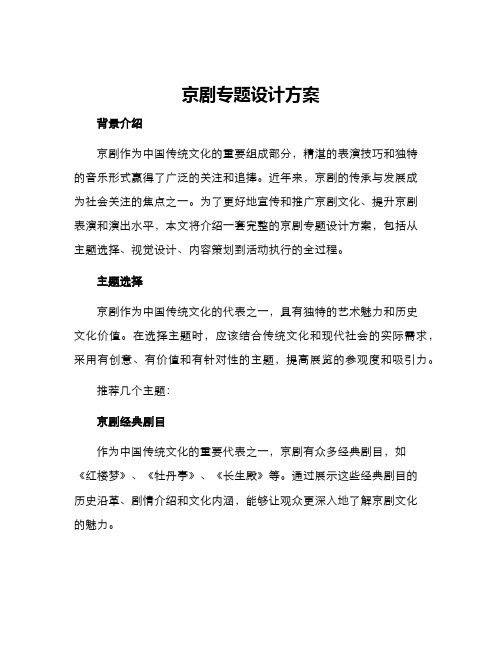 京剧专题设计方案

背景介绍

京剧作为中国传统文化的重要组成部分，精湛的表演技巧和独特的音乐形式赢得了广泛的关注和追捧。近年来，京剧的传承与发展成为社会关注的焦点之一。为了更好地宣传和推广京剧文化、提升京剧表演和演出水平，本文将介绍一套完整的京剧专题设计方案，包括从主题选择、视觉设计、内容策划到活动执行的全过程。

主题选择

京剧作为中国传统文化的代表之一，具有独特的艺术魅力和历史文化价值。在选择主题时，应该结合传统文化和现代社会的实际需求，采用有创意、有价值和有针对性的主题，提高展览的参观度和吸引力。

推荐几个主题：

京剧经典剧目

作为中国传统文化的重要代表之一，京剧有众多经典剧目，如《红楼梦》、《牡丹亭》、《长生殿》等。通过展示这些经典剧目的历史沿革、剧情介绍和文化内涵，能够让观众更深入地了解京剧文化的魅力。